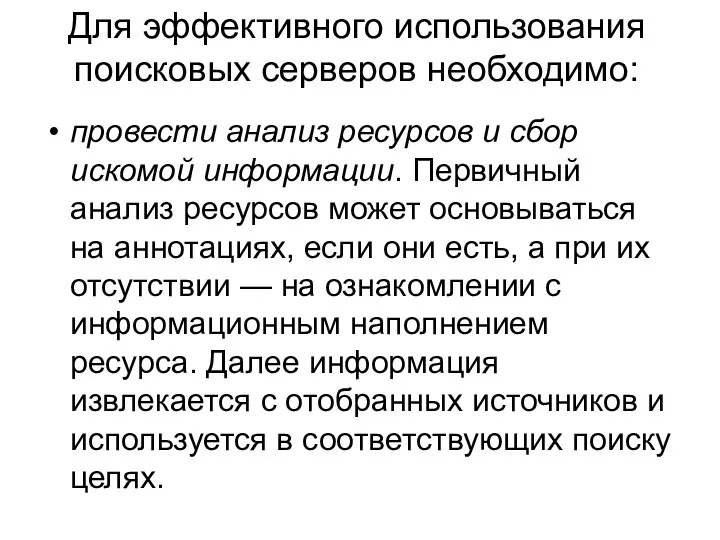 Для эффективного использования поисковых серверов необходимо:

• провести анализ ресурсов и сбор искомой информации. Первичный анализ ресурсов может основываться на аннотациях, если они есть, а при их отсутствии — на ознакомлении с информационным наполнением ресурса. Далее информация извлекается с отобранных источников и используется в соответствующих поиску целях.